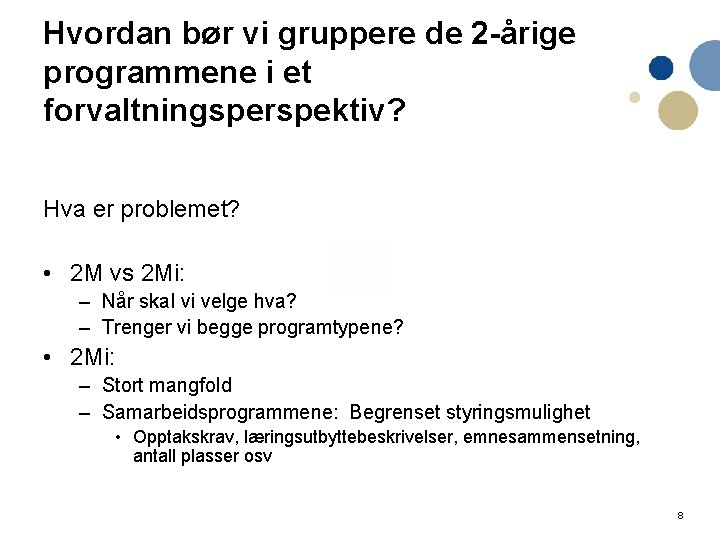 Hvordan bør vi gruppere de 2-årige programmene i et forvaltningsperspektiv?

Hva er problemet?

• 2M vs 2Mi:
– Når skal vi velge hva?
– Trenger vi begge programtypene?
• 2Mi:
– Stort mangfold
– Samarbeidsprogrammene: Begrenset styringsmulighet
• Opptakskrav, læringsutbyttebeskrivelser, emnesammensetning, antall plasser osv

8